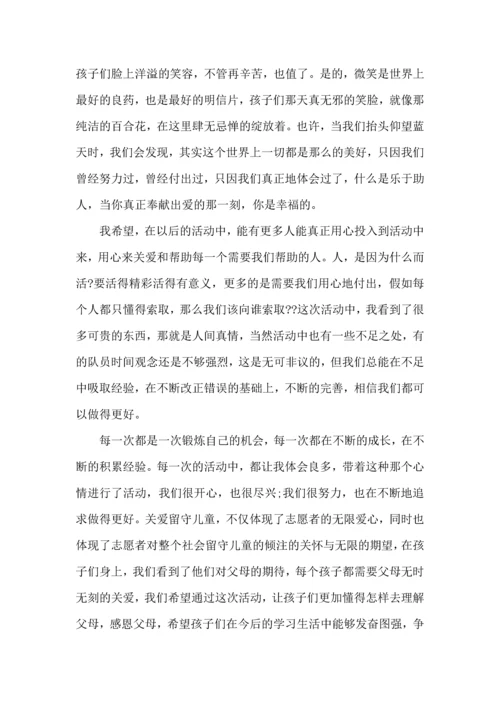 孩子们脸上洋溢的笑容，不管再辛苦，也值了。是的，微笑是世界上最好的良药，也是最好的明信片，孩子们那天真无邪的笑脸，就像那纯洁的百合花，在这里肆无忌惮的绽放着。也许，当我们抬头仰望蓝天时，我们会发现，其实这个世界上一切都是那么的美好，只因我们曾经努力过，曾经付出过，只因我们真正地体会过了，什么是乐于助人，当你真正奉献出爱的那一刻，你是幸福的。

我希望，在以后的活动中，能有更多人能真正用心投入到活动中来，用心来关爱和帮助每一个需要我们帮助的人。人，是因为什么而活?要活得精彩活得有意义，更多的是需要我们用心地付出，假如每个人都只懂得索取，那么我们该向谁索取??这次活动中，我看到了很多可贵的东西，那就是人间真情，当然活动中也有一些不足之处，有的队员时间观念还是不够强烈，这是无可非议的，但我们总能在不足中吸取经验，在不断改正错误的基础上，不断的完善，相信我们都可以做得更好。

每一次都是一次锻炼自己的机会，每一次都在不断的成长，在不断的积累经验。每一次的活动中，都让我体会良多，带着这种那个心情进行了活动，我们很开心，也很尽兴;我们很努力，也在不断地追求做得更好。关爱留守儿童，不仅体现了志愿者的无限爱心，同时也体现了志愿者对整个社会留守儿童的倾注的关怀与无限的期望，在孩子们身上，我们看到了他们对父母的期待，每个孩子都需要父母无时无刻的关爱，我们希望通过这次活动，让孩子们更加懂得怎样去理解父母，感恩父母，希望孩子们在今后的学习生活中能够发奋图强，争